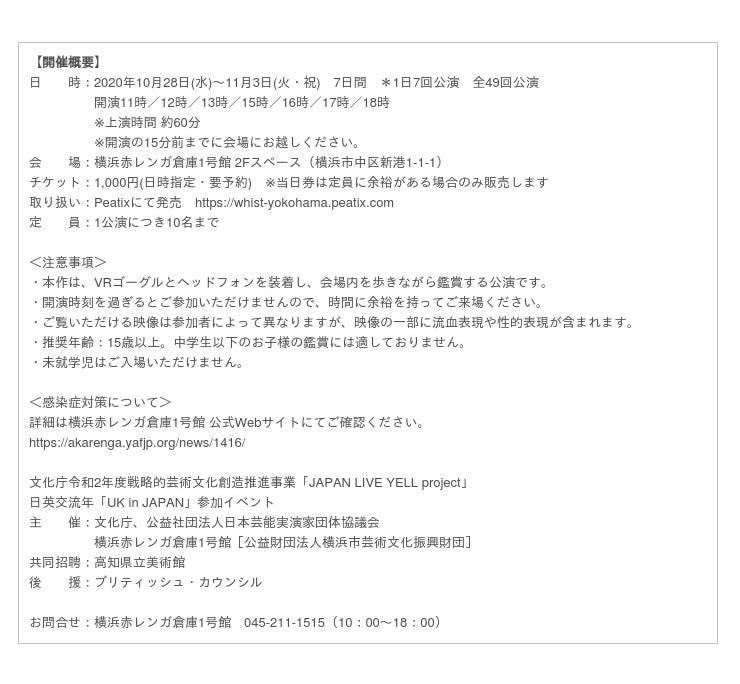 【開催概要】
日　　時：2020年10月28日(水)～11月3日(火・祝)　7日間　＊1日7回公演　全49回公演
開演11時／12時／13時／15時／16時／17時／18時
※上演時間 約60分
※開演の15分前までに会場にお越しください。
会　　場：横浜赤レンガ倉庫1号館 2Fスペース（横浜市中区新港1-1-1）
チケット：1,000円(日時指定・要予約)　※当日券は定員に余裕がある場合のみ販売します
取り扱い：Peatixにて発売　https://whist-yokohama.peatix.com
定　　員：1公演につき10名まで

＜注意事項＞
・本作は、VRゴーグルとヘッドフォンを装着し、会場内を歩きながら鑑賞する公演です。
・開演時刻を過ぎるとご参加いただけませんので、時間に余裕を持ってご来場ください。
・ご覧いただける映像は参加者によって異なりますが、映像の一部に流血表現や性的表現が含まれます。
・推奨年齢：15歳以上。中学生以下のお子様の鑑賞には適しておりません。
・未就学児はご入場いただけません。

＜感染症対策について＞
詳細は横浜赤レンガ倉庫1号館 公式Webサイトにてご確認ください。
https://akarenga.yafjp.org/news/1416/

文化庁令和2年度戦略的芸術文化創造推進事業「JAPAN LIVE YELL project」
日英交流年「UK in JAPAN」参加イベント
主　　催：文化庁、公益社団法人日本芸能実演家団体協議会
横浜赤レンガ倉庫1号館［公益財団法人横浜市芸術文化振興財団］
共同招聘：高知県立美術館
後　　援：ブリティッシュ・カウンシル

お問合せ：横浜赤レンガ倉庫1号館　045-211-1515（10：00～18：00）